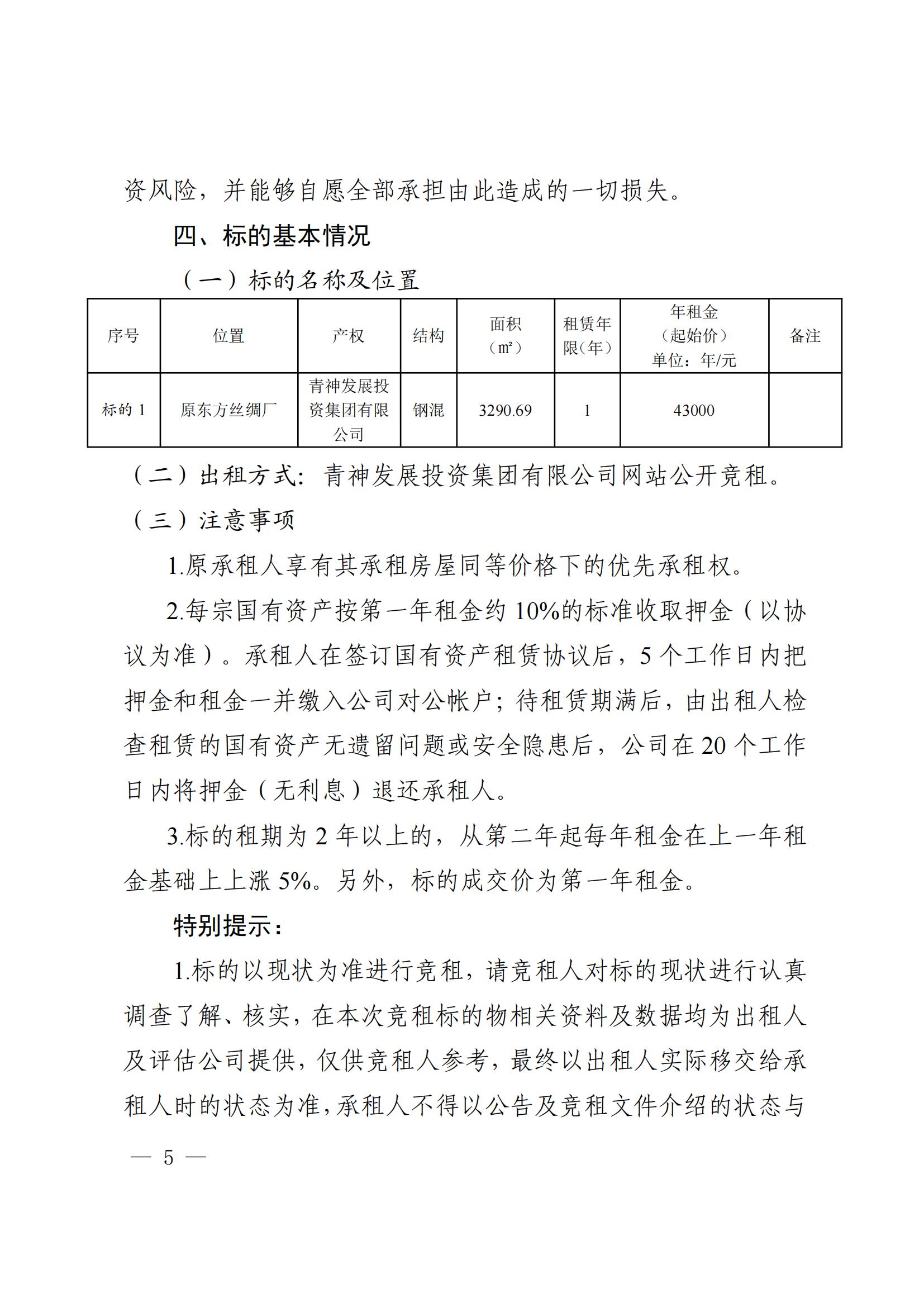 资风险，并能够自愿全部承担由此造成的一切损失。

四、标的基本情况

（一）标的名称及位置

| 序号 | 位置 | 产权 | 结构 | 面积（㎡） | 租赁年限（年） | 年租金（起始价）单位：年/元 | 备注 |
|---|---|---|---|---|---|---|---|
| 标的 1 | 原东方丝绸厂 | 青神发展投资集团有限公司 | 钢混 | 3290.69 | 1 | 43000 | |

（二）出租方式：青神发展投资集团有限公司网站公开竞租。

（三）注意事项

1.原承租人享有其承租房屋同等价格下的优先承租权。

2.每宗国有资产按第一年租金约 10%的标准收取押金（以协议为准）。承租人在签订国有资产租赁协议后，5 个工作日内把押金和租金一并缴入公司对公帐户；待租赁期满后，由出租人检查租赁的国有资产无遗留问题或安全隐患后，公司在 20 个工作日内将押金（无利息）退还承租人。

3.标的租期为 2 年以上的，从第二年起每年租金在上一年租金基础上上涨 5%。另外，标的成交价为第一年租金。

特别提示：

1.标的以现状为准进行竞租，请竞租人对标的现状进行认真调查了解、核实，在本次竞租标的物相关资料及数据均为出租人及评估公司提供，仅供竞租人参考，最终以出租人实际移交给承租人时的状态为准，承租人不得以公告及竞租文件介绍的状态与

— 5 —